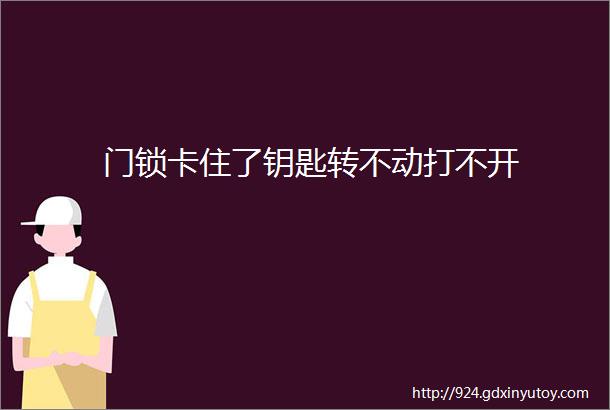 门锁卡住了钥匙转不动打不开

http://924.gdxinyutoy.com